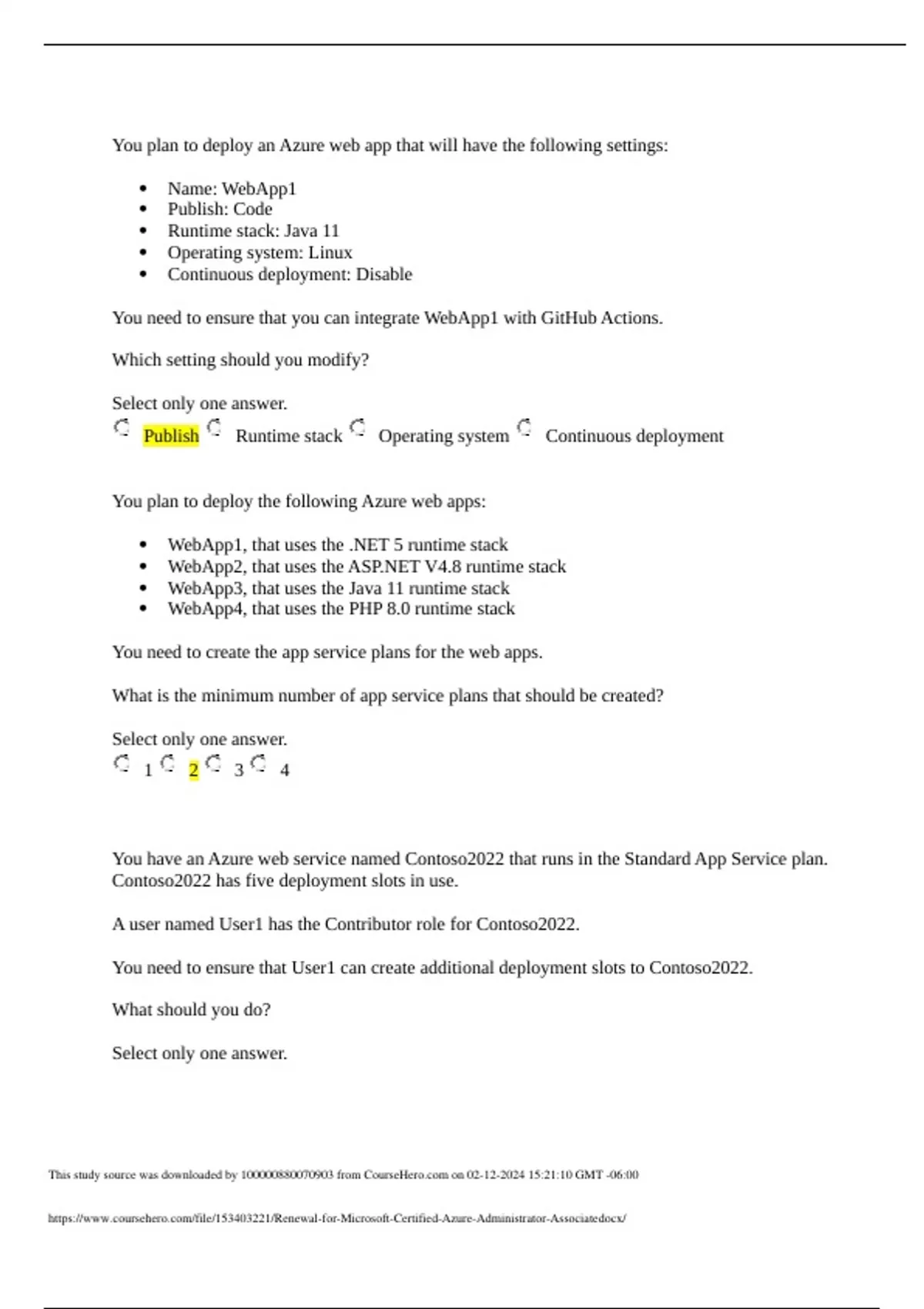 You plan to deploy an Azure web app that will have the following settings:

- Name: WebApp1
- Publish: Code
- Runtime stack: Java 11
- Operating system: Linux
- Continuous deployment: Disable

You need to ensure that you can integrate WebApp1 with GitHub Actions.

Which setting should you modify?

Select only one answer.
Publish Runtime stack Operating system Continuous deployment

You plan to deploy the following Azure web apps:

- WebApp1, that uses the .NET 5 runtime stack
- WebApp2, that uses the ASP.NET V4.8 runtime stack
- WebApp3, that uses the Java 11 runtime stack
- WebApp4, that uses the PHP 8.0 runtime stack

You need to create the app service plans for the web apps.

What is the minimum number of app service plans that should be created?

Select only one answer.
1 2 3 4

You have an Azure web service named Contoso2022 that runs in the Standard App Service plan. Contoso2022 has five deployment slots in use.

A user named User1 has the Contributor role for Contoso2022.

You need to ensure that User1 can create additional deployment slots to Contoso2022.

What should you do?

Select only one answer.

This study source was downloaded by 100000880070903 from CourseHero.com on 02-12-2024 15:21:10 GMT -06:00

https://www.coursehero.com/file/153403221/Renewal-for-Microsoft-Certified-Azure-Administrator-Associatedocx/